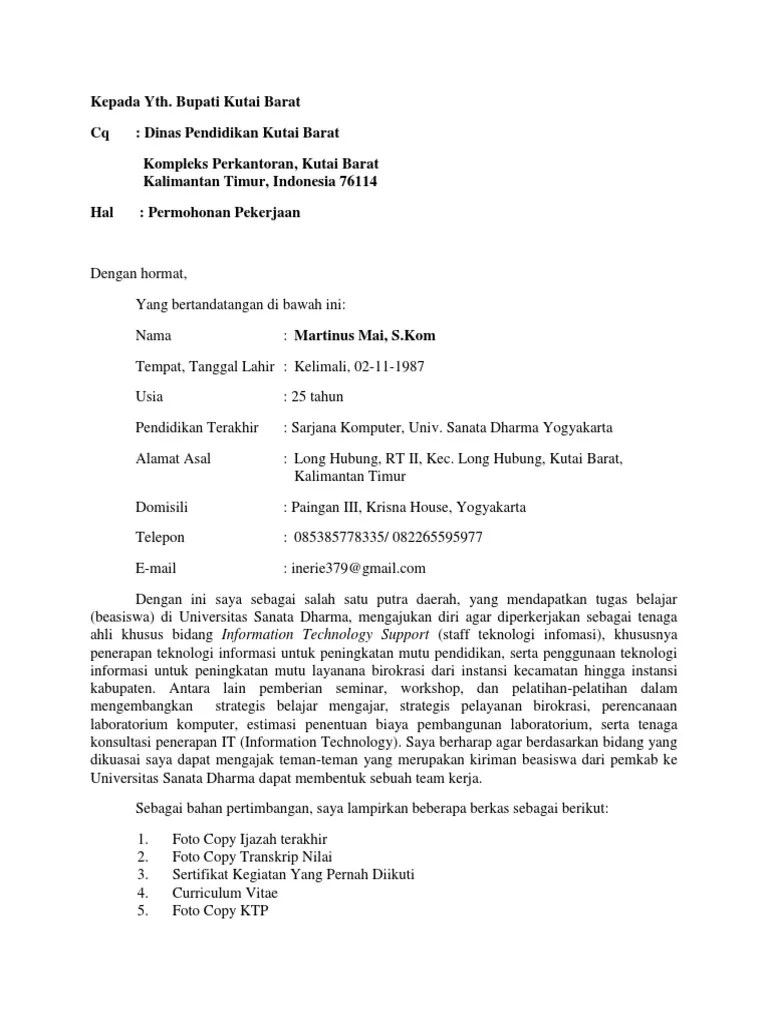 Kepada Yth. Bupati Kutai Barat

Cq : Dinas Pendidikan Kutai Barat

Kompleks Perkantoran, Kutai Barat
Kalimantan Timur, Indonesia 76114

Hal : Permohonan Pekerjaan

Dengan hormat,

Yang bertandatangan di bawah ini:

Nama : Martinus Mai, S.Kom

Tempat, Tanggal Lahir : Kelimali, 02-11-1987

Usia : 25 tahun

Pendidikan Terakhir : Sarjana Komputer, Univ. Sanata Dharma Yogyakarta

Alamat Asal : Long Hubung, RT II, Kec. Long Hubung, Kutai Barat, Kalimantan Timur

Domisili : Paingan III, Krisna House, Yogyakarta

Telepon : 085385778335/ 082265595977

E-mail : inerie379@gmail.com

Dengan ini saya sebagai salah satu putra daerah, yang mendapatkan tugas belajar (beasiswa) di Universitas Sanata Dharma, mengajukan diri agar diperkerjakan sebagai tenaga ahli khusus bidang Information Technology Support (staff teknologi infomasi), khususnya penerapan teknologi informasi untuk peningkatan mutu pendidikan, serta penggunaan teknologi informasi untuk peningkatan mutu layanana birokrasi dari instansi kecamatan hingga instansi kabupaten. Antara lain pemberian seminar, workshop, dan pelatihan-pelatihan dalam mengembangkan strategis belajar mengajar, strategis pelayanan birokrasi, perencanaan laboratorium komputer, estimasi penentuan biaya pembangunan laboratorium, serta tenaga konsultasi penerapan IT (Information Technology). Saya berharap agar berdasarkan bidang yang dikuasai saya dapat mengajak teman-teman yang merupakan kiriman beasiswa dari pemkab ke Universitas Sanata Dharma dapat membentuk sebuah team kerja.

Sebagai bahan pertimbangan, saya lampirkan beberapa berkas sebagai berikut:

1. Foto Copy Ijazah terakhir
2. Foto Copy Transkrip Nilai
3. Sertifikat Kegiatan Yang Pernah Diikuti
4. Curriculum Vitae
5. Foto Copy KTP